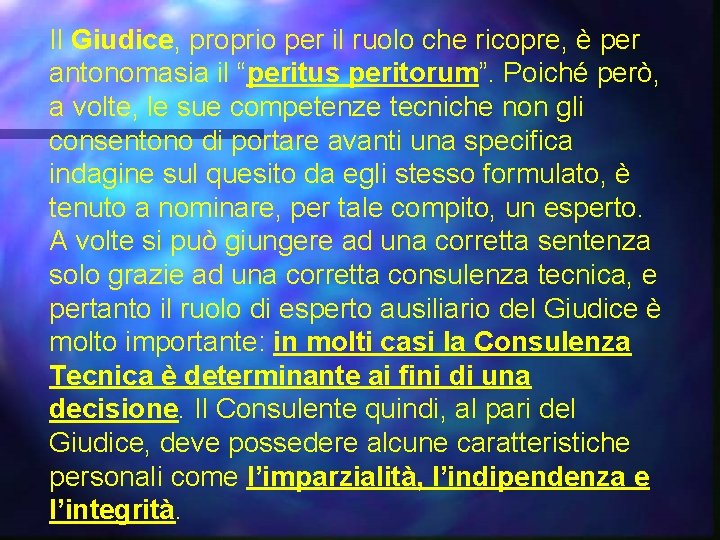 Il Giudice, proprio per il ruolo che ricopre, è per antonomasia il “peritus peritorum”. Poiché però, a volte, le sue competenze tecniche non gli consentono di portare avanti una specifica indagine sul quesito da egli stesso formulato, è tenuto a nominare, per tale compito, un esperto. A volte si può giungere ad una corretta sentenza solo grazie ad una corretta consulenza tecnica, e pertanto il ruolo di esperto ausiliario del Giudice è molto importante: in molti casi la Consulenza Tecnica è determinante ai fini di una decisione. Il Consulente quindi, al pari del Giudice, deve possedere alcune caratteristiche personali come l’imparzialità, l’indipendenza e l’integrità.